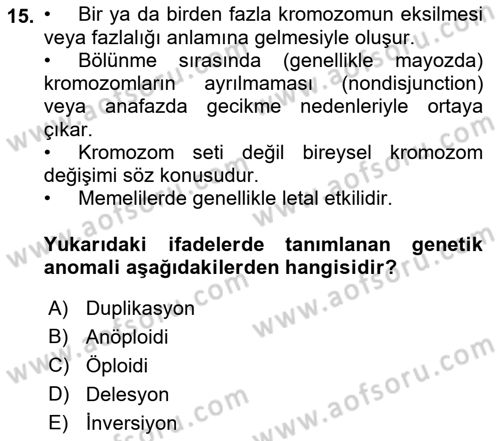 15. • Bir ya da birden fazla kromozomun eksilmesi veya fazlalığı anlamına gelmesiyle oluşur.
• Bölünme sırasında (genellikle mayozda) kromozomların ayrılmaması (nondisjunction) veya anafazda gecikme nedenleriyle ortaya çıkar.
• Kromozom seti değil bireysel kromozom değişimi söz konusudur.
• Memelilerde genellikle letal etkilidir.

Yukarıdaki ifadelerde tanımlanan genetik anomali aşağıdakilerden hangisidir?

A) Duplikasyon
B) Anöploidi
C) Öploidi
D) Delesyon
E) İnversiyon

www.aofsoru.com